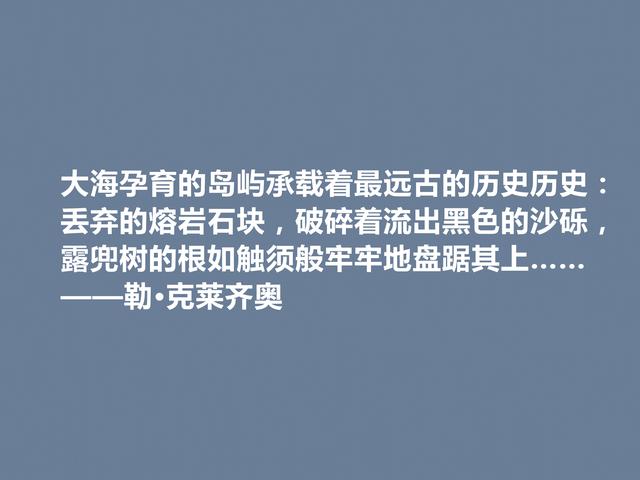 大海孕育的岛屿承载着最远古的历史历史：丢弃的熔岩石块，破碎着流出黑色的沙砾，露兜树的根如触须般牢牢地盘踞其上……
——勒·克莱齐奥